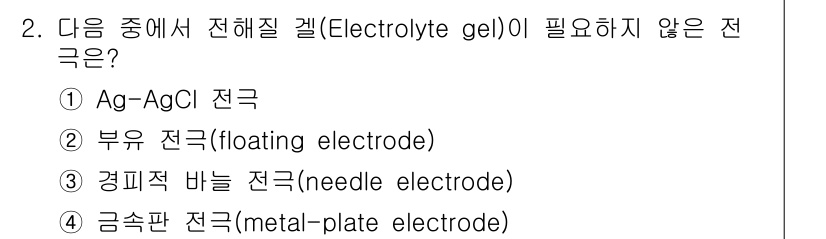 2. 다음 중에서 전해질 겔(Electrolyte gel)이 필요하지 않은 전극은?

① Ag-AgCl 전극

② 부유 전극(floating electrode)

③ 경피적 바늘 전극(needle electrode)

④ 금속판 전극(metal-plate electrode)